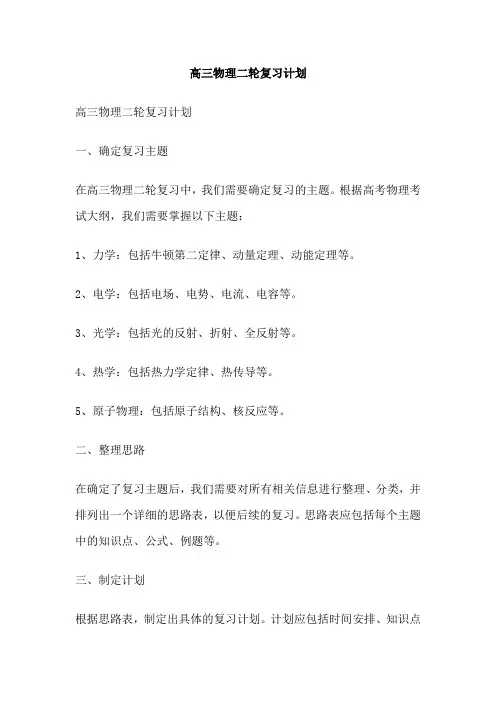 高三物理二轮复习计划

高三物理二轮复习计划

一、确定复习主题

在高三物理二轮复习中，我们需要确定复习的主题。根据高考物理考试大纲，我们需要掌握以下主题：

1、力学：包括牛顿第二定律、动量定理、动能定理等。

2、电学：包括电场、电势、电流、电容等。

3、光学：包括光的反射、折射、全反射等。

4、热学：包括热力学定律、热传导等。

5、原子物理：包括原子结构、核反应等。

二、整理思路

在确定了复习主题后，我们需要对所有相关信息进行整理、分类，并排列出一个详细的思路表，以便后续的复习。思路表应包括每个主题中的知识点、公式、例题等。

三、制定计划

根据思路表，制定出具体的复习计划。计划应包括时间安排、知识点